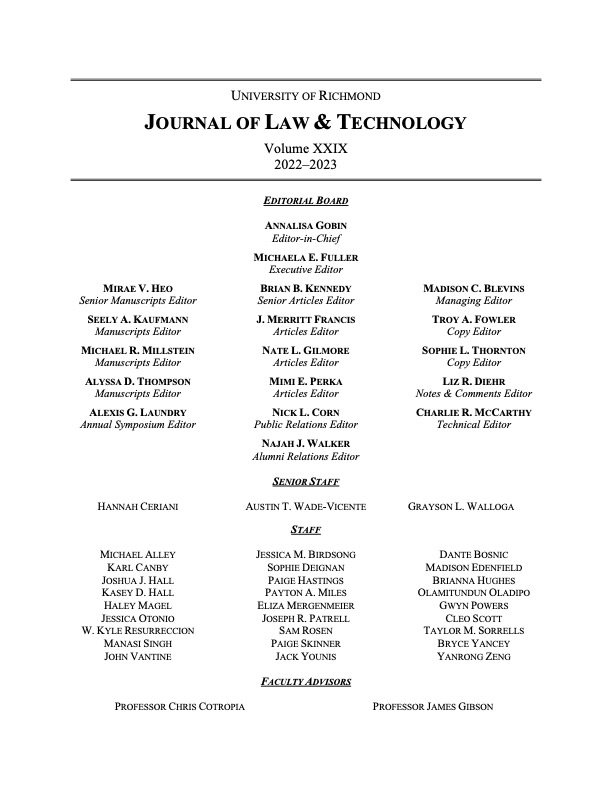 UNIVERSITY OF RICHMOND

JOURNAL OF LAW & TECHNOLOGY

Volume XXIX
2022–2023

EDITORIAL BOARD

ANNALISA GOBIN
Editor-in-Chief

MICHAELA E. FULLER
Executive Editor

MIRAE V. HEO
Senior Manuscripts Editor

SEELY A. KAUFMANN
Manuscripts Editor

MICHAEL R. MILLSTEIN
Manuscripts Editor

ALYSSA D. THOMPSON
Manuscripts Editor

ALEXIS G. LAUNDRY
Annual Symposium Editor

BRIAN B. KENNEDY
Senior Articles Editor

J. MERRITT FRANCIS
Articles Editor

NATE L. GILMORE
Articles Editor

MIMI E. PERKA
Articles Editor

NICK L. CORN
Public Relations Editor

NAJAH J. WALKER
Alumni Relations Editor

MADISON C. BLEVINS
Managing Editor

TROY A. FOWLER
Copy Editor

SOPHIE L. THORNTON
Copy Editor

LIZ R. DIEHR
Notes & Comments Editor

CHARLIE R. MCCARTHY
Technical Editor

SENIOR STAFF

HANNAH CERIANI

AUSTIN T. WADE-VICENTE

GRAYSON L. WALLOGA

STAFF

MICHAEL ALLEY
KARL CANBY
JOSHUA J. HALL
KASEY D. HALL
HALEY MAGEL
JESSICA OTONIO
W. KYLE RESURRECCION
MANASI SINGH
JOHN VANTINE

JESSICA M. BIRDSONG
SOPHIE DEIGNAN
PAIGE HASTINGS
PAYTON A. MILES
ELIZA MERGENMEIER
JOSEPH R. PATRELL
SAM ROSEN
PAIGE SKINNER
JACK YOUNIS

DANTE BOSNIC
MADISON EDENFIELD
BRIANNA HUGHES
OLAMITUNDUN OLADIPO
GWYN POWERS
CLEO SCOTT
TAYLOR M. SORRELLS
BRYCE YANCEY
YANRONG ZENG

FACULTY ADVISORS

PROFESSOR CHRIS COTROPIA

PROFESSOR JAMES GIBSON